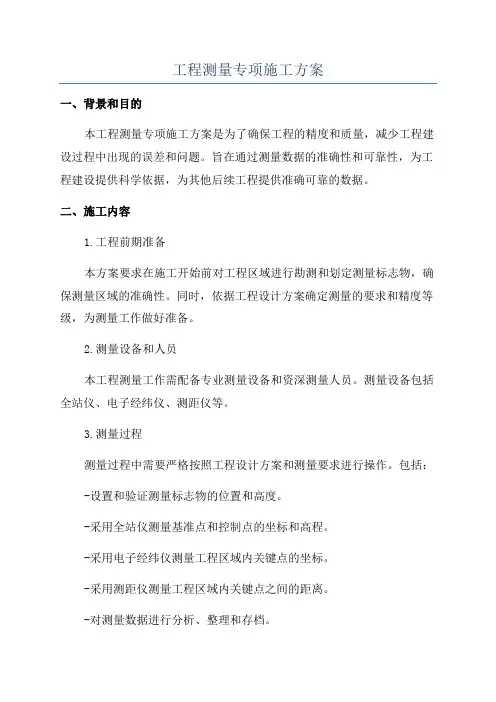 工程测量专项施工方案

一、背景和目的

本工程测量专项施工方案是为了确保工程的精度和质量，减少工程建设过程中出现的误差和问题。旨在通过测量数据的准确性和可靠性，为工程建设提供科学依据，为其他后续工程提供准确可靠的数据。

二、施工内容

1.工程前期准备

本方案要求在施工开始前对工程区域进行勘测和划定测量标志物，确保测量区域的准确性。同时，依据工程设计方案确定测量的要求和精度等级，为测量工作做好准备。

2.测量设备和人员

本工程测量工作需配备专业测量设备和资深测量人员。测量设备包括全站仪、电子经纬仪、测距仪等。

3.测量过程

测量过程中需要严格按照工程设计方案和测量要求进行操作。包括：

-设置和验证测量标志物的位置和高度。

-采用全站仪测量基准点和控制点的坐标和高程。

-采用电子经纬仪测量工程区域内关键点的坐标。

-采用测距仪测量工程区域内关键点之间的距离。

-对测量数据进行分析、整理和存档。